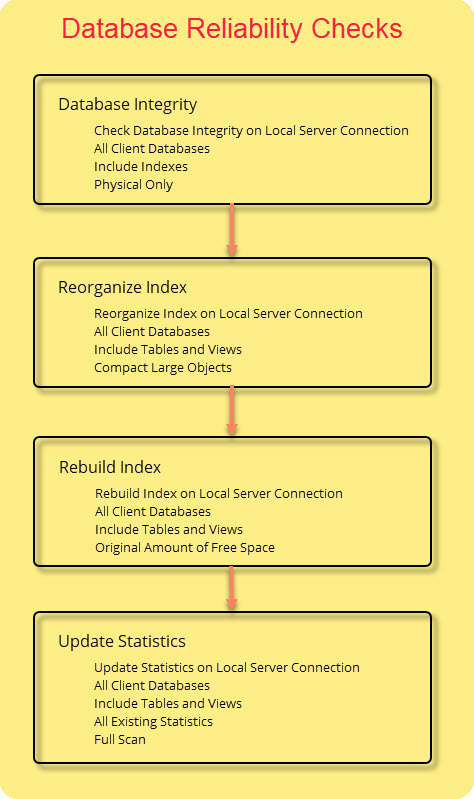 Database Reliability Checks

Database Integrity

Check Database Integrity on Local Server Connection
All Client Databases
Include Indexes
Physical Only

Reorganize Index

Reorganize Index on Local Server Connection
All Client Databases
Include Tables and Views
Compact Large Objects

Rebuild Index

Rebuild Index on Local Server Connection
All Client Databases
Include Tables and Views
Original Amount of Free Space

Update Statistics

Update Statistics on Local Server Connection
All Client Databases
Include Tables and Views
All Existing Statistics
Full Scan